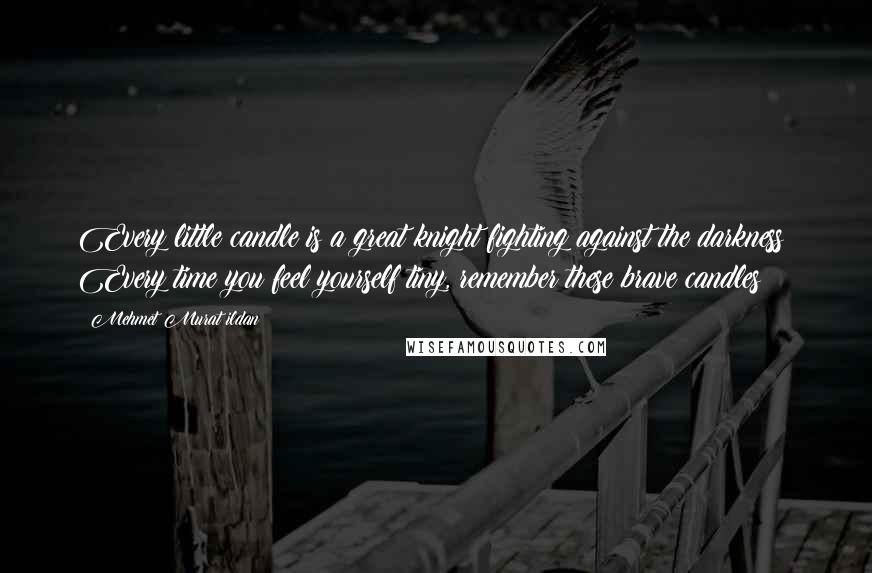 Every little candle is a great knight fighting against the darkness! Every time you feel yourself tiny, remember these brave candles!

Mehmet Murat ildan

WISEFAMOUSQUOTES.COM